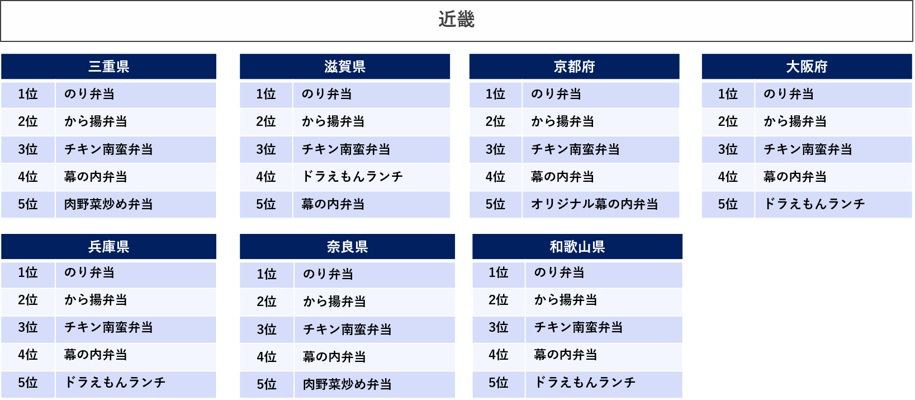 近畿

| 三重県 | |
|---|---|
| 1位 | のり弁当 |
| 2位 | から揚弁当 |
| 3位 | チキン南蛮弁当 |
| 4位 | 幕の内弁当 |
| 5位 | 肉野菜炒め弁当 |

| 滋賀県 | |
|---|---|
| 1位 | のり弁当 |
| 2位 | から揚弁当 |
| 3位 | チキン南蛮弁当 |
| 4位 | ドラえもんランチ |
| 5位 | 幕の内弁当 |

| 京都府 | |
|---|---|
| 1位 | のり弁当 |
| 2位 | から揚弁当 |
| 3位 | チキン南蛮弁当 |
| 4位 | 幕の内弁当 |
| 5位 | オリジナル幕の内弁当 |

| 大阪府 | |
|---|---|
| 1位 | のり弁当 |
| 2位 | から揚弁当 |
| 3位 | チキン南蛮弁当 |
| 4位 | 幕の内弁当 |
| 5位 | ドラえもんランチ |

| 兵庫県 | |
|---|---|
| 1位 | のり弁当 |
| 2位 | から揚弁当 |
| 3位 | チキン南蛮弁当 |
| 4位 | 幕の内弁当 |
| 5位 | ドラえもんランチ |

| 奈良県 | |
|---|---|
| 1位 | のり弁当 |
| 2位 | から揚弁当 |
| 3位 | チキン南蛮弁当 |
| 4位 | 幕の内弁当 |
| 5位 | 肉野菜炒め弁当 |

| 和歌山県 | |
|---|---|
| 1位 | のり弁当 |
| 2位 | から揚弁当 |
| 3位 | チキン南蛮弁当 |
| 4位 | 幕の内弁当 |
| 5位 | ドラえもんランチ |